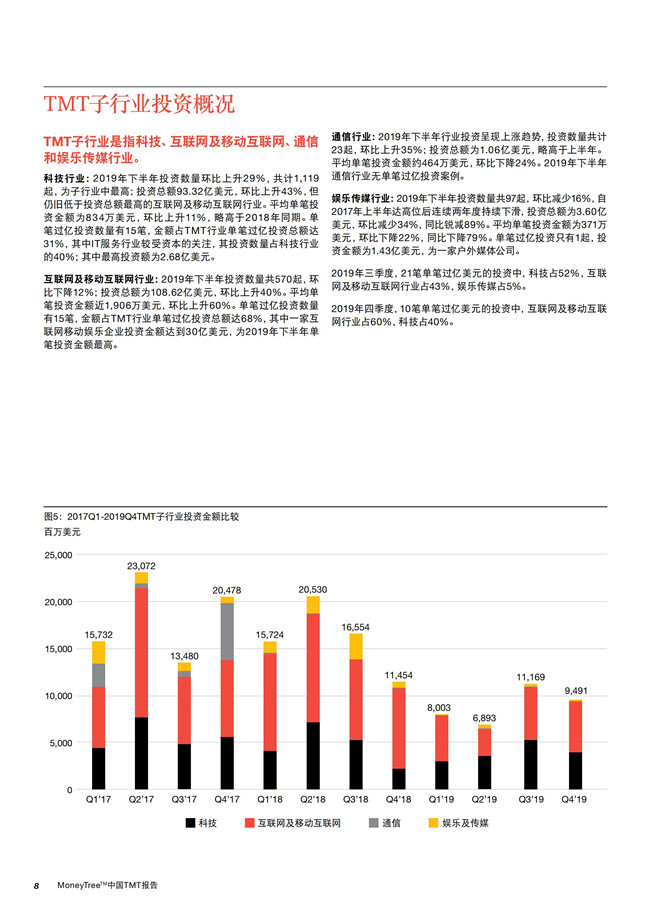 TMT子行业投资概况

TMT子行业是指科技、互联网及移动互联网、通信和娱乐传媒行业。

科技行业：2019年下半年投资数量环比上升29%，共计1,119起，为子行业中最高；投资总额93.32亿美元，环比上升43%，但仍旧低于投资总额最高的互联网及移动互联网行业。平均单笔投资金额为834万美元，环比上升11%，略高于2018年同期。单笔过亿投资数量有15笔，金额占TMT行业单笔过亿投资总额达31%，其中IT服务行业较受资本的关注，其投资数量占科技行业的40%；其中最高投资额为2.68亿美元。

互联网及移动互联网行业：2019年下半年投资数量共570起，环比下降12%；投资总额为108.62亿美元，环比上升40%。平均单笔投资金额近1,906万美元，环比上升60%。单笔过亿投资数量有15笔，金额占TMT行业单笔过亿投资总额达68%，其中一家互联网移动娱乐企业投资金额达到30亿美元，为2019年下半年单笔投资金额最高。

通信行业：2019年下半年行业投资呈现上涨趋势，投资数量共计23起，环比上升35%；投资总额为1.06亿美元，略高于上半年。平均单笔投资金额约464万美元，环比下降24%。2019年下半年通信行业无单笔过亿投资案例。

娱乐传媒行业：2019年下半年投资数量共97起，环比减少16%，自2017年上半年达高位后连续两年度持续下滑，投资总额为3.60亿美元，环比减少34%，同比锐减89%。平均单笔投资金额为371万美元，环比下降22%，同比下降79%。单笔过亿投资只有1起，投资金额为1.43亿美元，为一家户外媒体公司。

2019年三季度，21笔单笔过亿美元的投资中，科技占52%，互联网及移动互联网行业占43%，娱乐传媒占5%。

2019年四季度，10笔单笔过亿美元的投资中，互联网及移动互联网行业占60%，科技占40%。

图5：2017Q1-2019Q4TMT子行业投资金额比较
百万美元

25,000
20,000
15,000
10,000
5,000
0

15,732
23,072
13,480
20,478
15,724
20,530
16,554
11,454
8,003
6,893
11,169
9,491

Q1'17 Q2'17 Q3'17 Q4'17 Q1'18 Q2'18 Q3'18 Q4'18 Q1'19 Q2'19 Q3'19 Q4'19

科技 互联网及移动互联网 通信 娱乐及传媒

8 MoneyTree™中国TMT报告